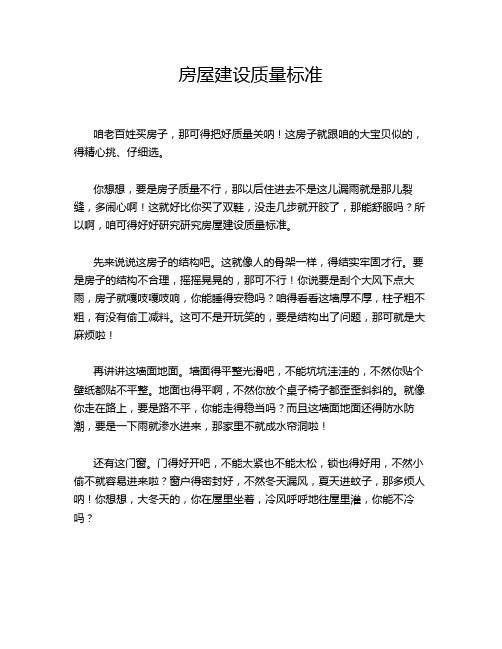 房屋建设质量标准

咱老百姓买房子，那可得把好质量关呐！这房子就跟咱的大宝贝似的，得精心挑、仔细选。

你想想，要是房子质量不行，那以后住进去不是这儿漏雨就是那儿裂缝，多闹心啊！这就好比你买了双鞋，没走几步就开胶了，那能舒服吗？所以啊，咱可得好好研究研究房屋建设质量标准。

先来说说这房子的结构吧。这就像人的骨架一样，得结实牢固才行。要是房子的结构不合理，摇摇晃晃的，那可不行！你说要是刮个大风下点大雨，房子就嘎吱嘎吱响，你能睡得安稳吗？咱得看看这墙厚不厚，柱子粗不粗，有没有偷工减料。这可不是开玩笑的，要是结构出了问题，那可就是大麻烦啦！

再讲讲这墙面地面。墙面得平整光滑吧，不能坑坑洼洼的，不然你贴个壁纸都贴不平整。地面也得平啊，不然你放个桌子椅子都歪歪斜斜的。就像你走在路上，要是路不平，你能走得稳当吗？而且这墙面地面还得防水防潮，要是一下雨就渗水进来，那家里不就成水帘洞啦！

还有这门窗。门得好开吧，不能太紧也不能太松，锁也得好用，不然小偷不就容易进来啦？窗户得密封好，不然冬天漏风，夏天进蚊子，那多烦人呐！你想想，大冬天的，你在屋里坐着，冷风呼呼地往屋里灌，你能不冷吗？